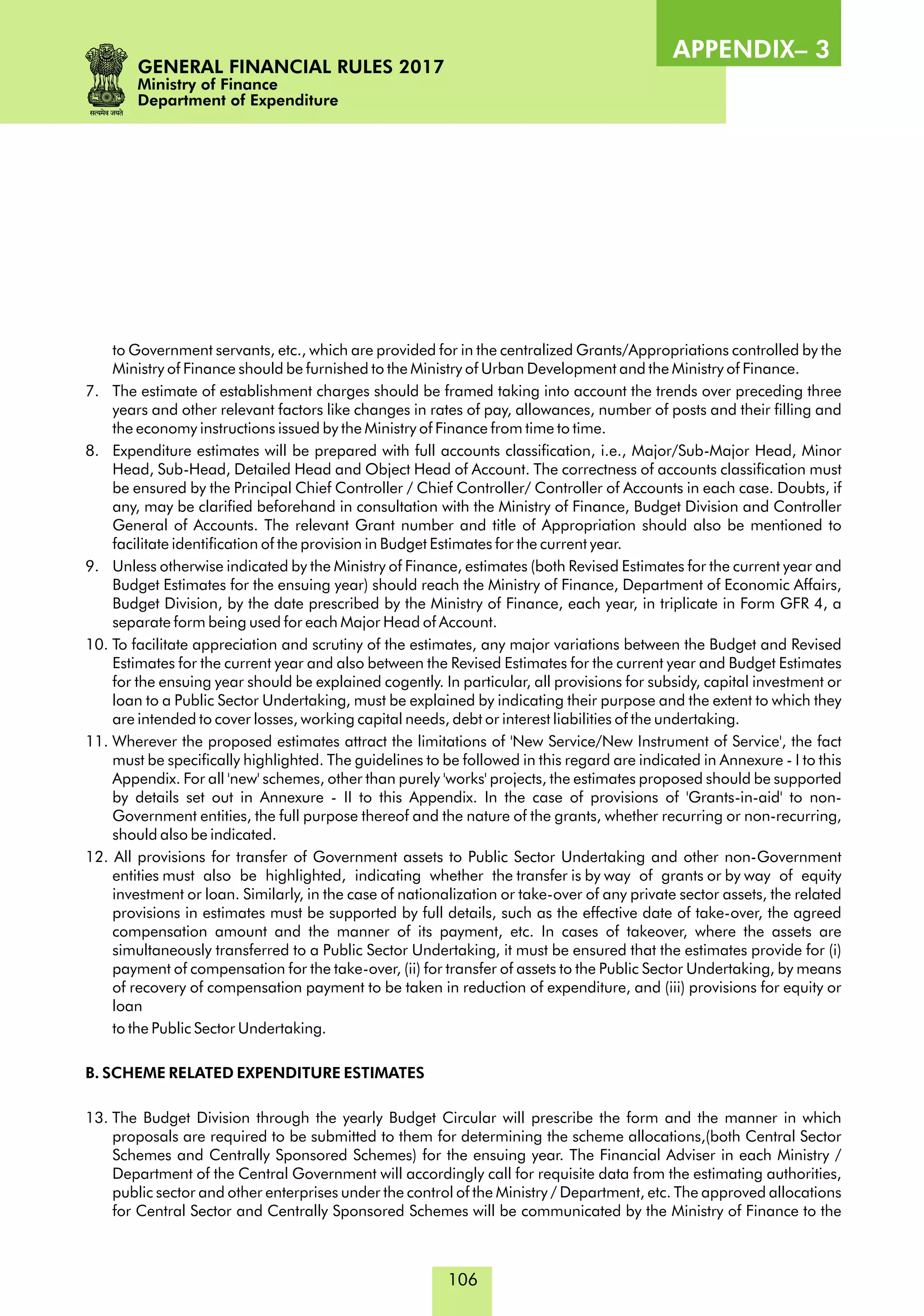 APPENDIX– 3

सत्यमेव जयते

GENERAL FINANCIAL RULES 2017
Ministry of Finance
Department of Expenditure

to Government servants, etc., which are provided for in the centralized Grants/Appropriations controlled by the Ministry of Finance should be furnished to the Ministry of Urban Development and the Ministry of Finance.

7. The estimate of establishment charges should be framed taking into account the trends over preceding three years and other relevant factors like changes in rates of pay, allowances, number of posts and their filling and the economy instructions issued by the Ministry of Finance from time to time.

8. Expenditure estimates will be prepared with full accounts classification, i.e., Major/Sub-Major Head, Minor Head, Sub-Head, Detailed Head and Object Head of Account. The correctness of accounts classification must be ensured by the Principal Chief Controller / Chief Controller/ Controller of Accounts in each case. Doubts, if any, may be clarified beforehand in consultation with the Ministry of Finance, Budget Division and Controller General of Accounts. The relevant Grant number and title of Appropriation should also be mentioned to facilitate identification of the provision in Budget Estimates for the current year.

9. Unless otherwise indicated by the Ministry of Finance, estimates (both Revised Estimates for the current year and Budget Estimates for the ensuing year) should reach the Ministry of Finance, Department of Economic Affairs, Budget Division, by the date prescribed by the Ministry of Finance, each year, in triplicate in Form GFR 4, a separate form being used for each Major Head of Account.

10. To facilitate appreciation and scrutiny of the estimates, any major variations between the Budget and Revised Estimates for the current year and also between the Revised Estimates for the current year and Budget Estimates for the ensuing year should be explained cogently. In particular, all provisions for subsidy, capital investment or loan to a Public Sector Undertaking, must be explained by indicating their purpose and the extent to which they are intended to cover losses, working capital needs, debt or interest liabilities of the undertaking.

11. Wherever the proposed estimates attract the limitations of 'New Service/New Instrument of Service', the fact must be specifically highlighted. The guidelines to be followed in this regard are indicated in Annexure - I to this Appendix. For all 'new' schemes, other than purely 'works' projects, the estimates proposed should be supported by details set out in Annexure - II to this Appendix. In the case of provisions of 'Grants-in-aid' to non-Government entities, the full purpose thereof and the nature of the grants, whether recurring or non-recurring, should also be indicated.

12. All provisions for transfer of Government assets to Public Sector Undertaking and other non-Government entities must also be highlighted, indicating whether the transfer is by way of grants or by way of equity investment or loan. Similarly, in the case of nationalization or take-over of any private sector assets, the related provisions in estimates must be supported by full details, such as the effective date of take-over, the agreed compensation amount and the manner of its payment, etc. In cases of takeover, where the assets are simultaneously transferred to a Public Sector Undertaking, it must be ensured that the estimates provide for (i) payment of compensation for the take-over, (ii) for transfer of assets to the Public Sector Undertaking, by means of recovery of compensation payment to be taken in reduction of expenditure, and (iii) provisions for equity or loan

to the Public Sector Undertaking.

B. SCHEME RELATED EXPENDITURE ESTIMATES

13. The Budget Division through the yearly Budget Circular will prescribe the form and the manner in which proposals are required to be submitted to them for determining the scheme allocations,(both Central Sector Schemes and Centrally Sponsored Schemes) for the ensuing year. The Financial Adviser in each Ministry / Department of the Central Government will accordingly call for requisite data from the estimating authorities, public sector and other enterprises under the control of the Ministry / Department, etc. The approved allocations for Central Sector and Centrally Sponsored Schemes will be communicated by the Ministry of Finance to the

106